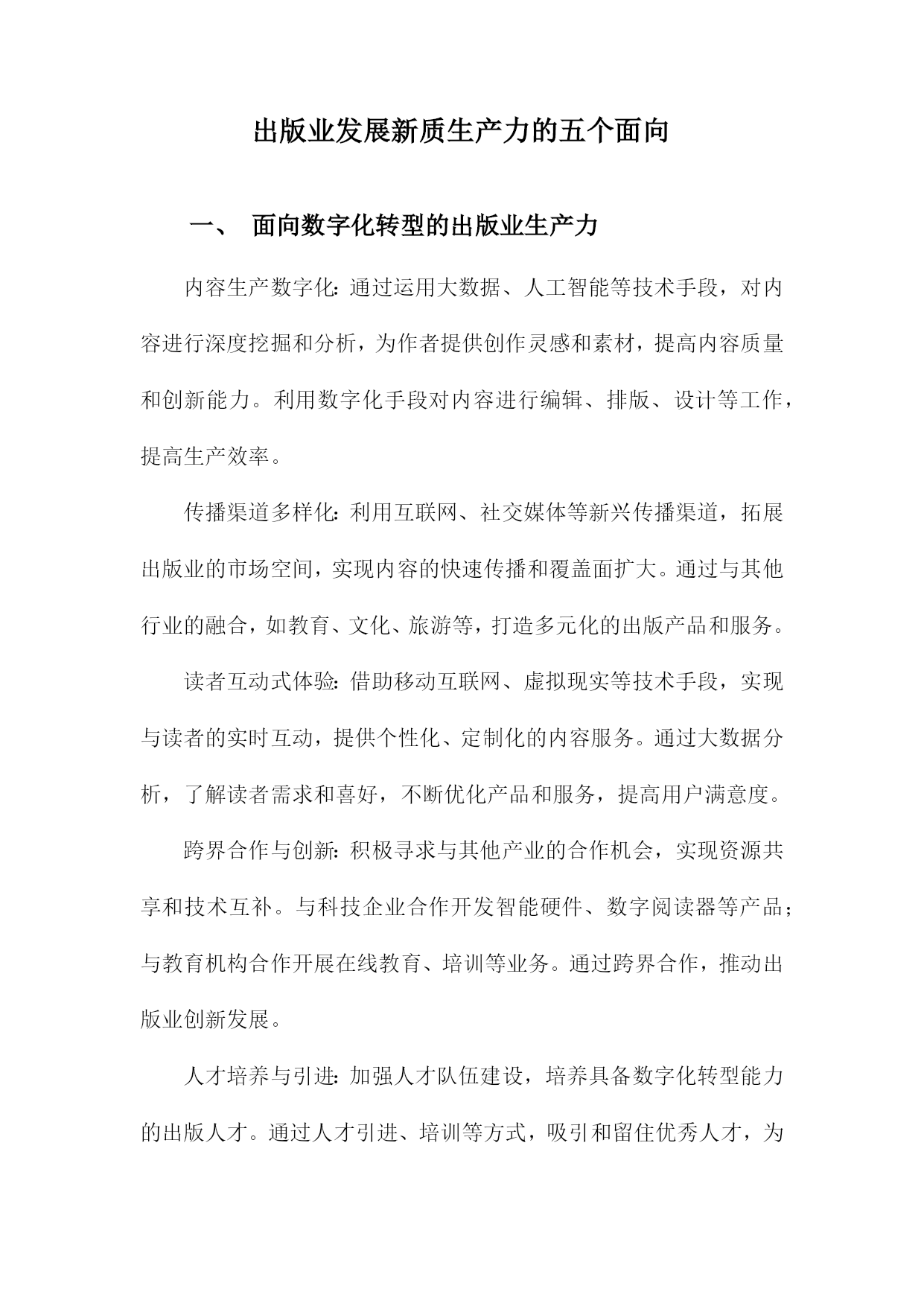 出版业发展新质生产力的五个面向

一、 面向数字化转型的出版业生产力

内容生产数字化：通过运用大数据、人工智能等技术手段，对内容进行深度挖掘和分析，为作者提供创作灵感和素材，提高内容质量和创新能力。利用数字化手段对内容进行编辑、排版、设计等工作，提高生产效率。

传播渠道多样化：利用互联网、社交媒体等新兴传播渠道，拓展出版业的市场空间，实现内容的快速传播和覆盖面扩大。通过与其他行业的融合，如教育、文化、旅游等，打造多元化的出版产品和服务。

读者互动式体验：借助移动互联网、虚拟现实等技术手段，实现与读者的实时互动，提供个性化、定制化的内容服务。通过大数据分析，了解读者需求和喜好，不断优化产品和服务，提高用户满意度。

跨界合作与创新：积极寻求与其他产业的合作机会，实现资源共享和技术互补。与科技企业合作开发智能硬件、数字阅读器等产品；与教育机构合作开展在线教育、培训等业务。通过跨界合作，推动出版业创新发展。

人才培养与引进：加强人才队伍建设，培养具备数字化转型能力的出版人才。通过人才引进、培训等方式，吸引和留住优秀人才，为